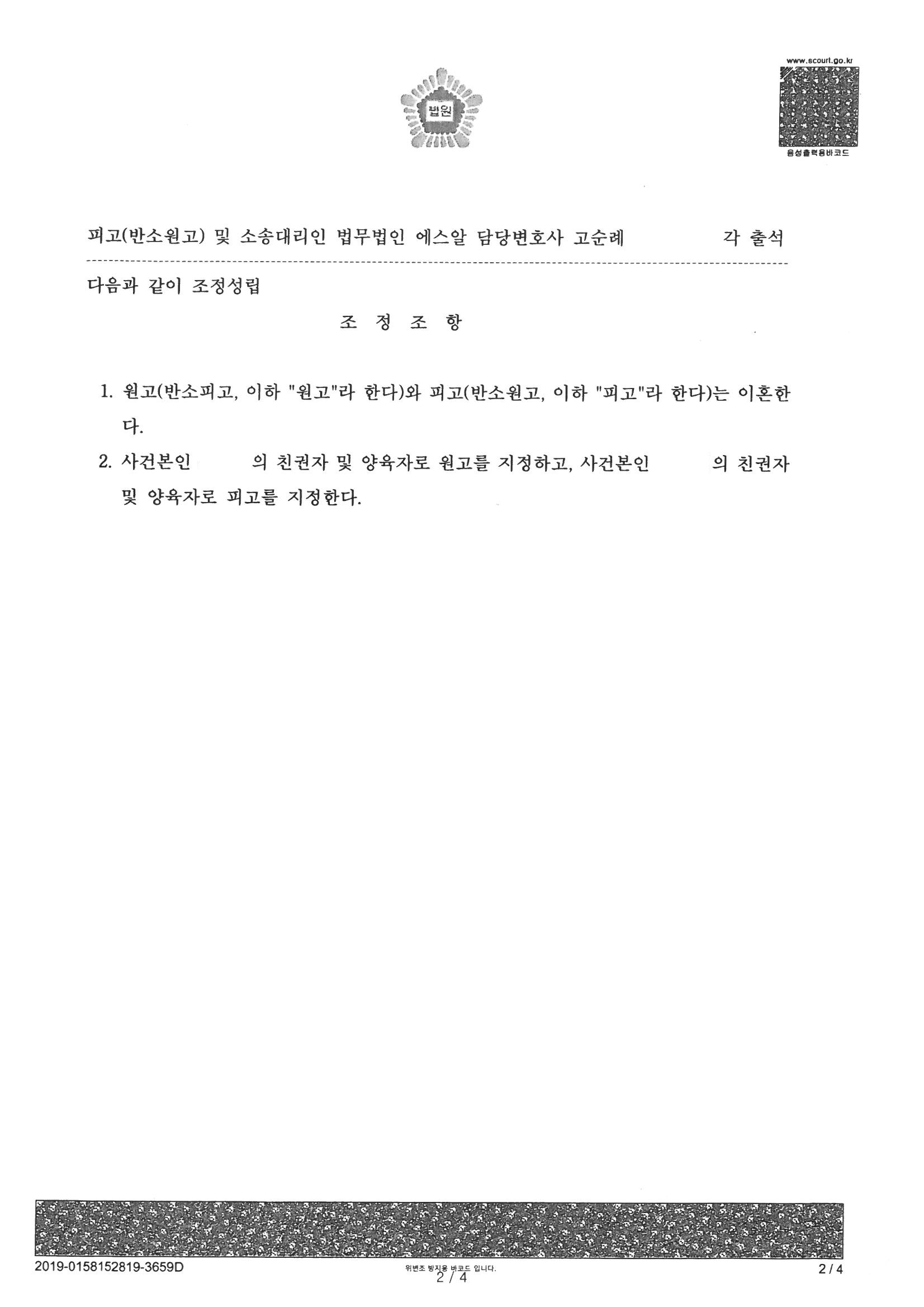 법원

www.scourt.go.kr

음성출력용바코드

피고(반소원고) 및 소송대리인 법무법인 에스알 담당변호사 고순례 각 출석

다음과 같이 조정성립

조 정 조 항

1. 원고(반소피고, 이하 "원고"라 한다)와 피고(반소원고, 이하 "피고"라 한다)는 이혼한다.

2. 사건본인 의 친권자 및 양육자로 원고를 지정하고, 사건본인 의 친권자 및 양육자로 피고를 지정한다.

2019-0158152819-3659D

위변조 방지용 바코드 입니다.

2 / 4

2 / 4